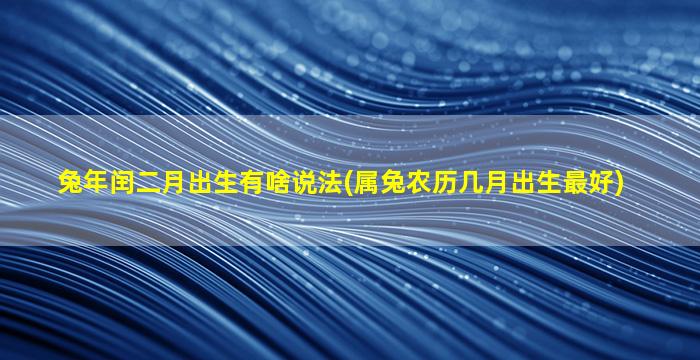 兔年闰二月出生有啥说法(属兔农历几月出生最好)